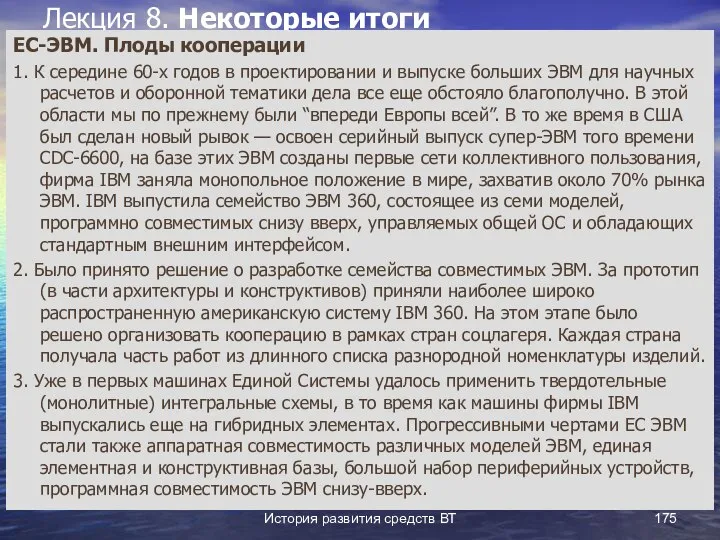 Лекция 8. Некоторые итоги

ЕС-ЭВМ. Плоды кооперации

1. К середине 60-х годов в проектировании и выпуске больших ЭВМ для научных расчетов и оборонной тематики дела все еще обстояло благополучно. В этой области мы по прежнему были “впереди Европы всей”. В то же время в США был сделан новый рывок — освоен серийный выпуск супер-ЭВМ того времени CDC-6600, на базе этих ЭВМ созданы первые сети коллективного пользования, фирма IBM заняла монопольное положение в мире, захватив около 70% рынка ЭВМ. IBM выпустила семейство ЭВМ 360, состоящее из семи моделей, программно совместимых снизу вверх, управляемых общей ОС и обладающих стандартным внешним интерфейсом.

2. Было принято решение о разработке семейства совместимых ЭВМ. За прототип (в части архитектуры и конструктивов) приняли наиболее широко распространенную американскую систему IBM 360. На этом этапе было решено организовать кооперацию в рамках стран соцлагеря. Каждая страна получала часть работ из длинного списка разнородной номенклатуры изделий.

3. Уже в первых машинах Единой Системы удалось применить твердотельные (монолитные) интегральные схемы, в то время как машины фирмы IBM выпускались еще на гибридных элементах. Прогрессивными чертами ЕС ЭВМ стали также аппаратная совместимость различных моделей ЭВМ, единая элементная и конструктивная базы, большой набор периферийных устройств, программная совместимость ЭВМ снизу-вверх.

История развития средств ВТ

175